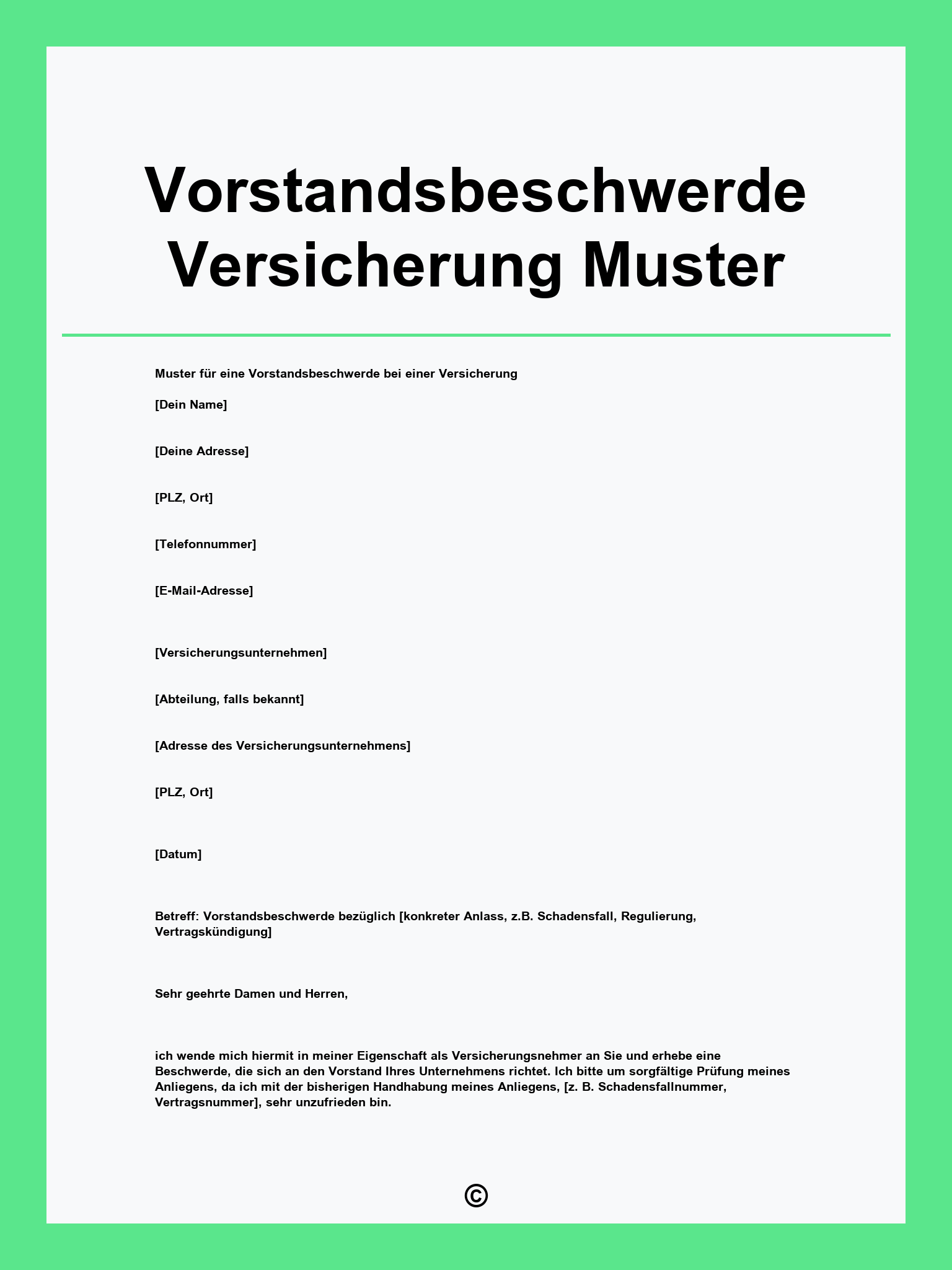 Vorstandsbeschwerde Versicherung Muster

Muster für eine Vorstandsbeschwerde bei einer Versicherung

[Dein Name]

[Deine Adresse]

[PLZ, Ort]

[Telefonnummer]

[E-Mail-Adresse]

[Versicherungsunternehmen]

[Abteilung, falls bekannt]

[Adresse des Versicherungsunternehmens]

[PLZ, Ort]

[Datum]

Betreff: Vorstandsbeschwerde bezüglich [konkreter Anlass, z.B. Schadensfall, Regulierung, Vertragskündigung]

Sehr geehrte Damen und Herren,

ich wende mich hiermit in meiner Eigenschaft als Versicherungsnehmer an Sie und erhebe eine Beschwerde, die sich an den Vorstand Ihres Unternehmens richtet. Ich bitte um sorgfältige Prüfung meines Anliegens, da ich mit der bisherigen Handhabung meines Anliegens, [z. B. Schadensfallnummer, Vertragsnummer], sehr unzufrieden bin.

©